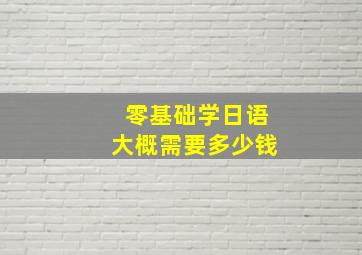 零基础学日语
大概需要多少钱